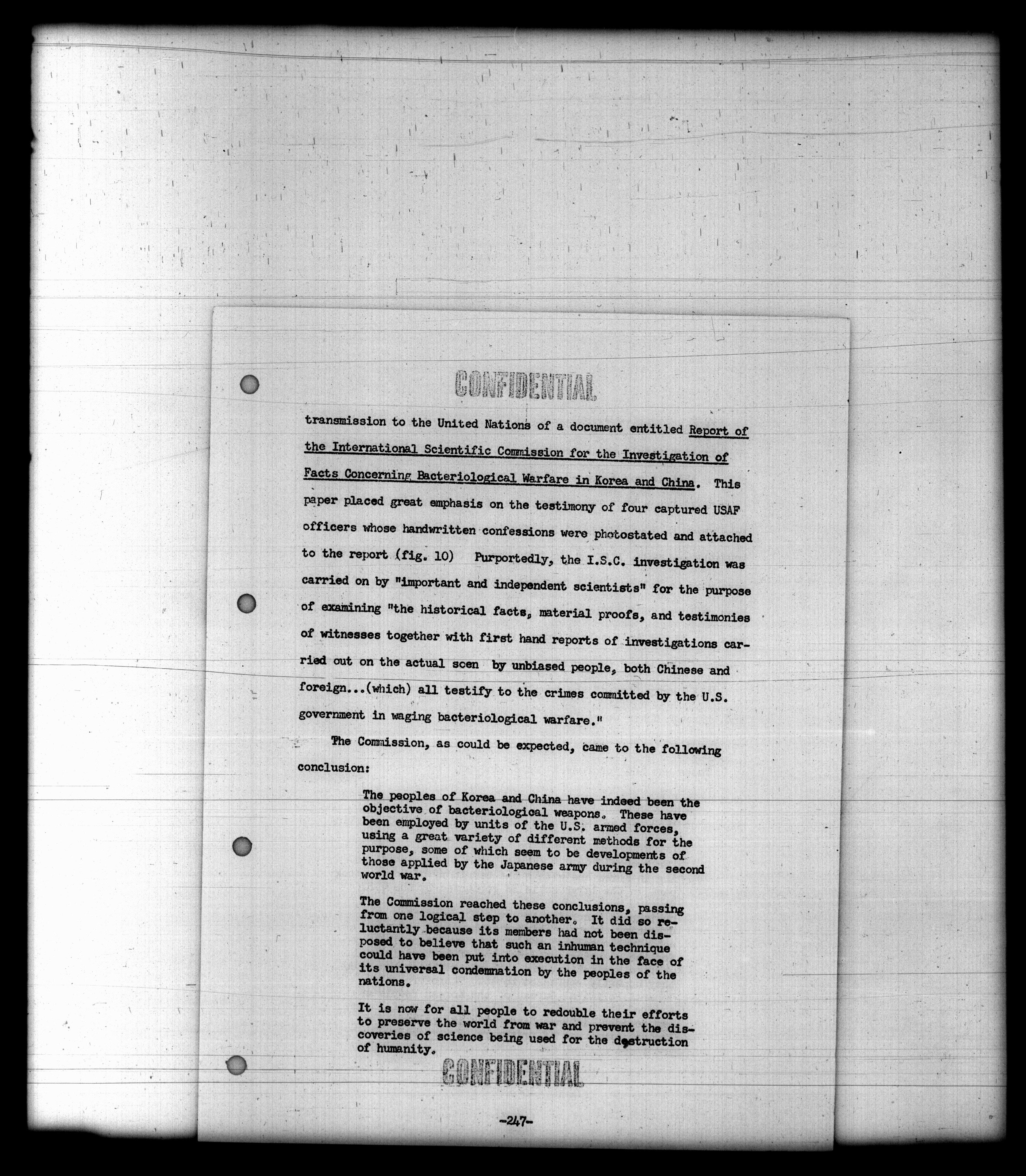 CONFIDENTIAL

transmission to the United Nations of a document entitled Report of the International Scientific Commission for the Investigation of Facts Concerning Bacteriological Warfare in Korea and China. This paper placed great emphasis on the testimony of four captured USAF officers whose handwritten confessions were photostated and attached to the report (fig. 10) Purportedly, the I.S.C. investigation was carried on by "important and independent scientists" for the purpose of examining "the historical facts, material proofs, and testimonies of witnesses together with first hand reports of investigations carried out on the actual scen by unbiased people, both Chinese and foreign...(which) all testify to the crimes committed by the U.S. government in waging bacteriological warfare."

The Commission, as could be expected, came to the following conclusion:

The peoples of Korea and China have indeed been the objective of bacteriological weapons. These have been employed by units of the U.S. armed forces, using a great variety of different methods for the purpose, some of which seem to be developments of those applied by the Japanese army during the second world war.

The Commission reached these conclusions, passing from one logical step to another. It did so reluctantly because its members had not been disposed to believe that such an inhuman technique could have been put into execution in the face of its universal condemnation by the peoples of the nations.

It is now for all people to redouble their efforts to preserve the world from war and prevent the discoveries of science being used for the destruction of humanity.

CONFIDENTIAL

-247-